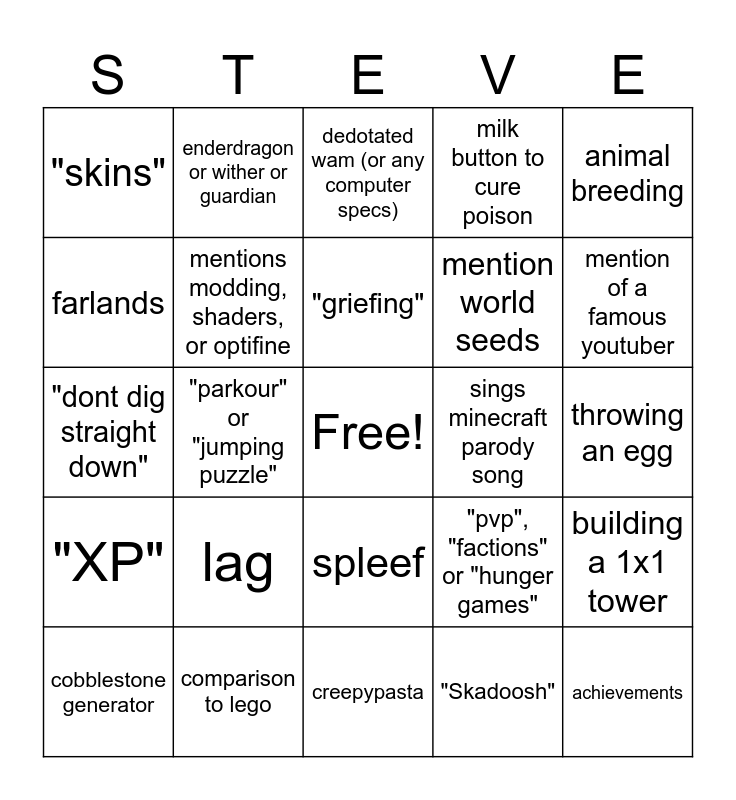 | S | T | E | V | E |
|---|---|---|---|---|
| "skins" | enderdragon or wither or guardian | dedotated wam (or any computer specs) | milk button to cure poison | animal breeding |
| farlands | mentions modding, shaders, or optifine | "griefing" | mention world seeds | mention of a famous youtuber |
| "dont dig straight down" | "parkour" or "jumping puzzle" | Free! | sings minecraft parody song | throwing an egg |
| "XP" | lag | spleef | "pvp", "factions" or "hunger games" | building a 1x1 tower |
| cobblestone generator | comparison to lego | creepypasta | "Skadoosh" | achievements |